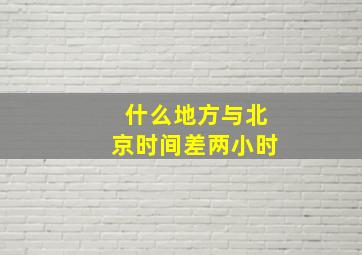 什么地方与北京时间差两小时